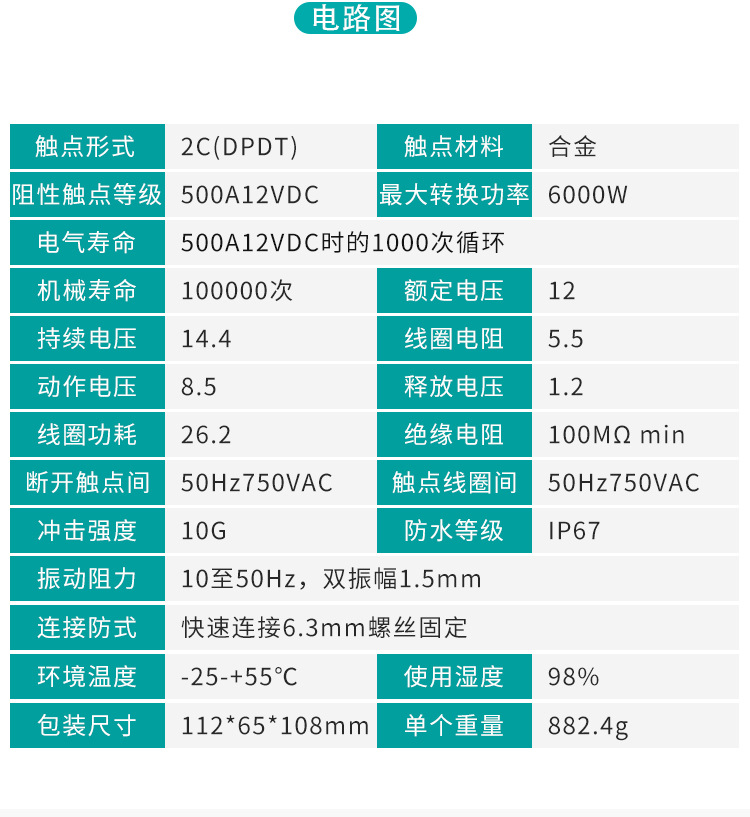 电路图

| 触点形式 | 2C(DPDT) | 触点材料 | 合金 |
|---|---|---|---|
| 阻性触点等级 | 500A12VDC | 最大转换功率 | 6000W |
| 电气寿命 | 500A12VDC时的1000次循环 | | |
| 机械寿命 | 100000次 | 额定电压 | 12 |
| 持续电压 | 14.4 | 线圈电阻 | 5.5 |
| 动作电压 | 8.5 | 释放电压 | 1.2 |
| 线圈功耗 | 26.2 | 绝缘电阻 | 100MΩ min |
| 断开触点间 | 50Hz750VAC | 触点线圈间 | 50Hz750VAC |
| 冲击强度 | 10G | 防水等级 | IP67 |
| 振动阻力 | 10至50Hz，双振幅1.5mm | | |
| 连接防式 | 快速连接6.3mm螺丝固定 | | |
| 环境温度 | -25-+55°C | 使用湿度 | 98% |
| 包装尺寸 | 112*65*108mm | 单个重量 | 882.4g |